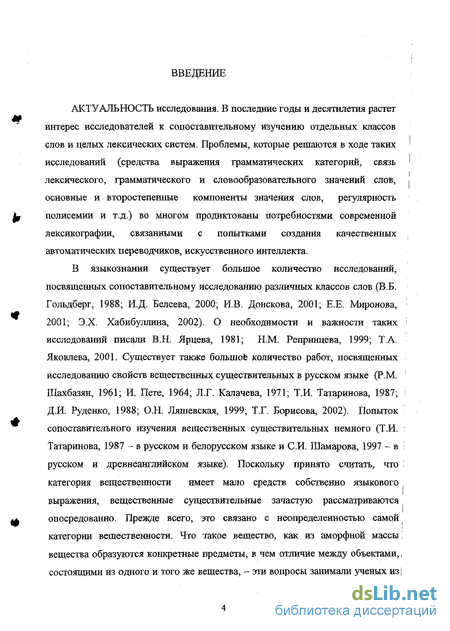 ВВЕДЕНИЕ

АКТУАЛЬНОСТЬ исследования. В последние годы и десятилетия растет интерес исследователей к сопоставительному изучению отдельных классов слов и целых лексических систем. Проблемы, которые решаются в ходе таких исследований (средства выражения грамматических категорий, связь лексического, грамматического и словообразовательного значений слов, основные и второстепенные компоненты значения слов, регулярность полисемии и т.д.) во многом продиктованы потребностями современной лексикографии, связанными с попытками создания качественных автоматических переводчиков, искусственного интеллекта.

В языкознании существует большое количество исследований, посвященных сопоставительному исследованию различных классов слов (В.Б. Гольдберг, 1988; И.Д. Белеева, 2000; И.В. Донскова, 2001; Е.Е. Миронова, 2001; Э.Х. Хабибуллина, 2002). О необходимости и важности таких исследований писали В.Н. Ярцева, 1981; Н.М. Репринцева, 1999; Т.А. Яковлева, 2001. Существует также большое количество работ, посвященных исследованию свойств вещественных существительных в русском языке (Р.М. Шахбазян, 1961; И. Пете, 1964; Л.Г. Калачева, 1971; Т.И. Татаринова, 1987; Д.И. Руденко, 1988; О.Н. Ляшевская, 1999; Т.Г. Борисова, 2002). Попыток сопоставительного изучения вещественных существительных немного (Т.И. Татаринова, 1987 – в русском и белорусском языке и С.И. Шамарова, 1997 – в русском и древнеанглийском языке). Поскольку принято считать, что категория вещественности имеет мало средств собственно языкового выражения, вещественные существительные зачастую рассматриваются опосредованно. Прежде всего, это связано с неопределенностью самой категории вещественности. Что такое вещество, как из аморфной массы вещества образуются конкретные предметы, в чем отличие между объектами, состоящими из одного и того же вещества, – эти вопросы занимали ученых из

4

dsLib.net
библиотека диссертаций